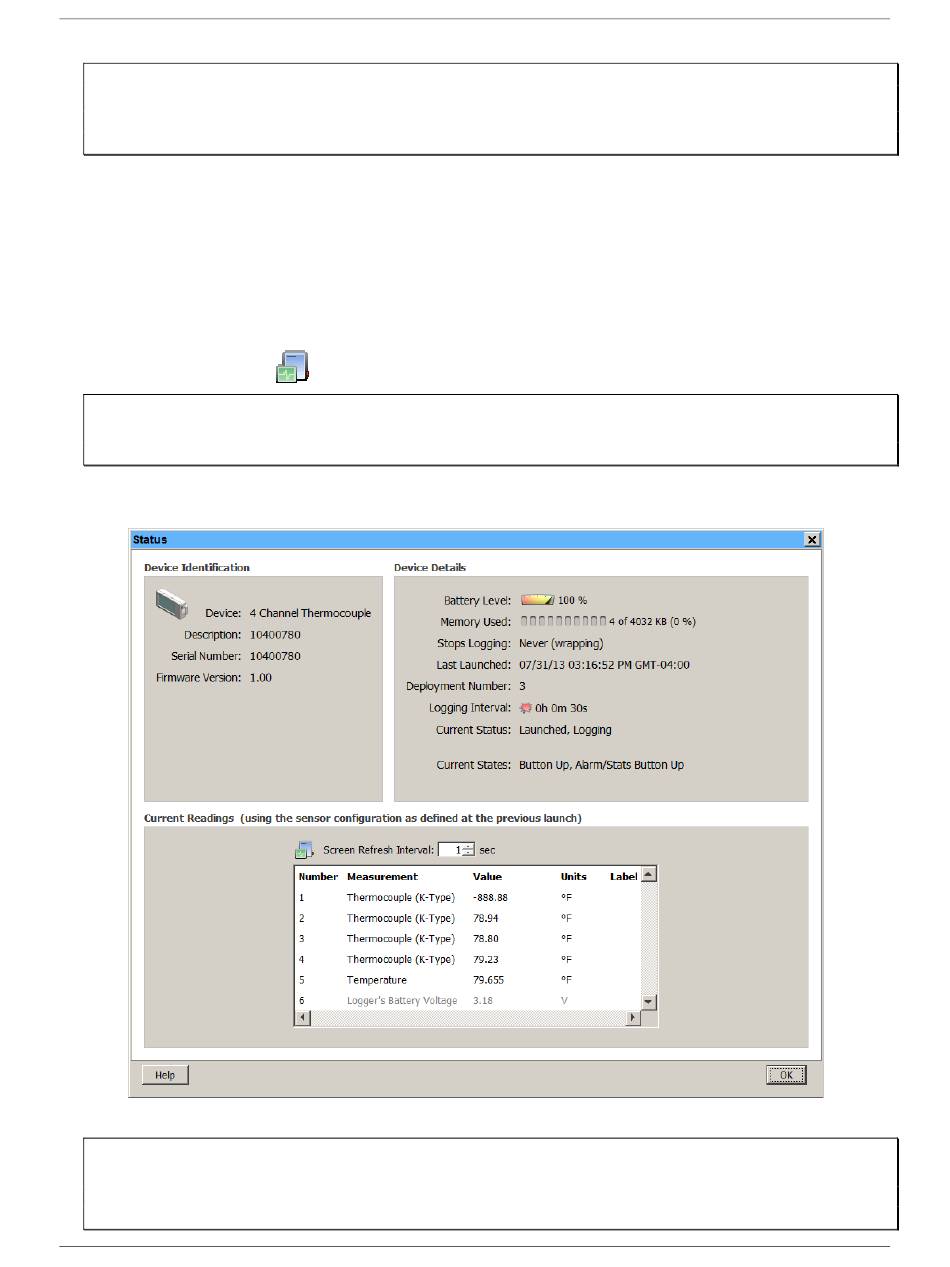 Status

Device Identification

Device: 4 Channel Thermocouple
Description: 10400780
Serial Number: 10400780
Firmware Version: 1.00

Device Details

Battery Level: 100 %
Memory Used: 4 of 4032 KB (0 %)
Stops Logging: Never (wrapping)
Last Launched: 07/31/13 03:16:52 PM GMT-04:00
Deployment Number: 3
Logging Interval: 0h 0m 30s
Current Status: Launched, Logging

Current States: Button Up, Alarm/Stats Button Up

Current Readings (using the sensor configuration as defined at the previous launch)

Screen Refresh Interval: 1 sec

| Number | Measurement | Value | Units | Label |
|---|---|---|---|---|
| 1 | Thermocouple (K-Type) | -888.88 | °F | |
| 2 | Thermocouple (K-Type) | 78.94 | °F | |
| 3 | Thermocouple (K-Type) | 78.80 | °F | |
| 4 | Thermocouple (K-Type) | 79.23 | °F | |
| 5 | Temperature | 79.655 | °F | |
| 6 | Logger's Battery Voltage | 3.18 | V | |

Help

OK